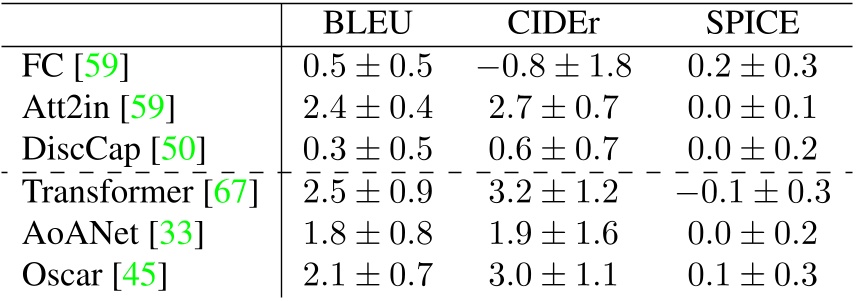 | | BLEU | CIDEr | SPICE |
|---|---|---|---|
| FC [59] | $0.5 \pm 0.5$ | $-0.8 \pm 1.8$ | $0.2 \pm 0.3$ |
| Att2in [59] | $2.4 \pm 0.4$ | $2.7 \pm 0.7$ | $0.0 \pm 0.1$ |
| DiscCap [50] | $0.3 \pm 0.5$ | $0.6 \pm 0.7$ | $0.0 \pm 0.2$ |
| Transformer [67] | $2.5 \pm 0.9$ | $3.2 \pm 1.2$ | $-0.1 \pm 0.3$ |
| AoANet [33] | $1.8 \pm 0.8$ | $1.9 \pm 1.6$ | $0.0 \pm 0.2$ |
| Oscar [45] | $2.1 \pm 0.7$ | $3.0 \pm 1.1$ | $0.1 \pm 0.3$ |